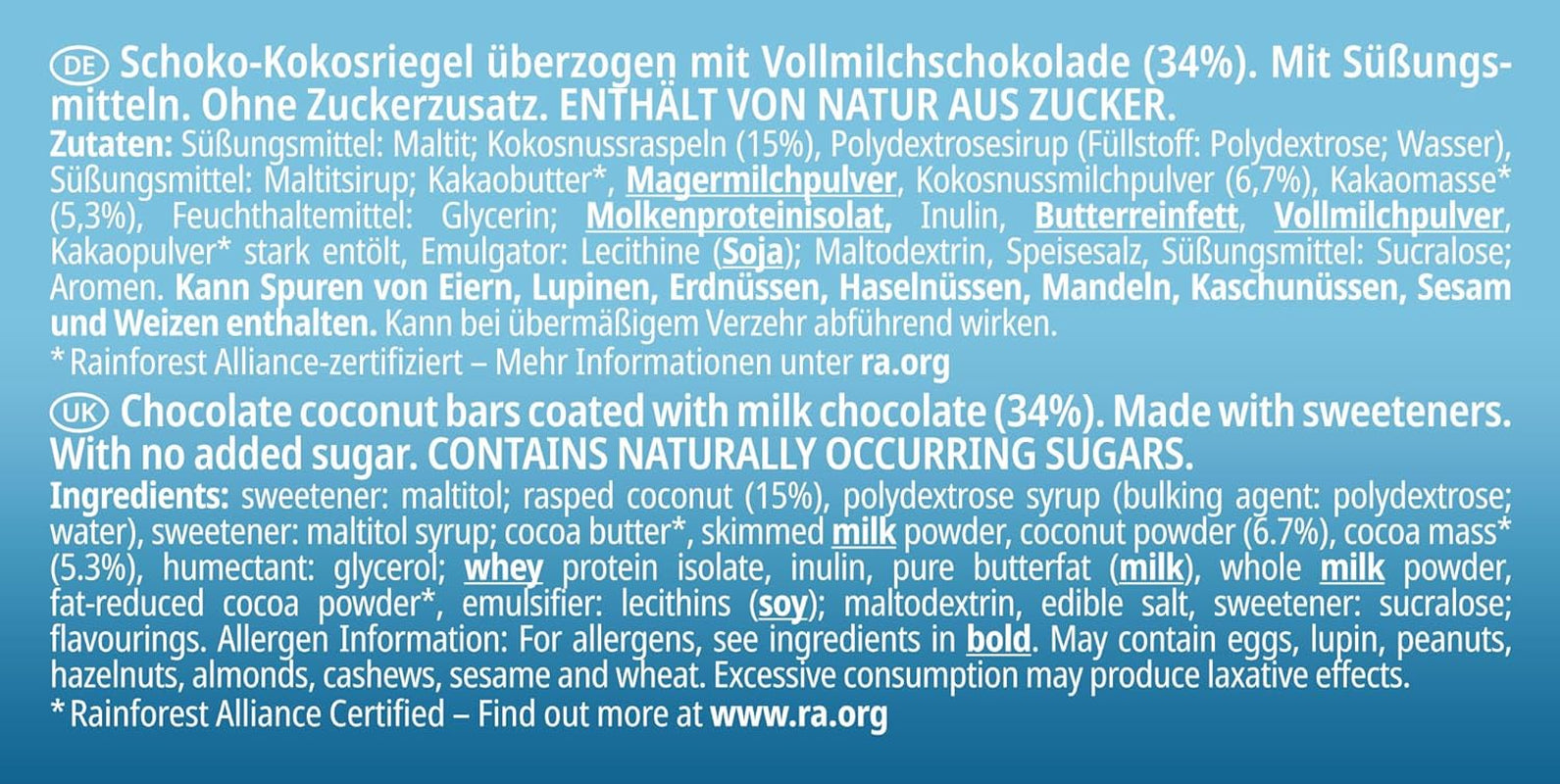 DE Schoko-Kokosriegel überzogen mit Vollmilchschokolade (34%). Mit Süßungsmitteln. Ohne Zuckerzusatz. ENTHÄLT VON NATUR AUS ZUCKER.
Zutaten: Süßungsmittel: Maltit; Kokosnussraspeln (15%), Polydextrosesirup (Füllstoff: Polydextrose; Wasser), Süßungsmittel: Maltitsirup; Kakaobutter*, Magermilchpulver, Kokosnussmilchpulver (6,7%), Kakaomasse* (5,3%), Feuchthaltemittel: Glycerin; Molkenproteinisolat, Inulin, Butterreinfett, Vollmilchpulver, Kakaopulver* stark entölt, Emulgator: Lecithine (Soja); Maltodextrin, Speisesalz, Süßungsmittel: Sucralose; Aromen. Kann Spuren von Eiern, Lupinen, Erdnüssen, Haselnüssen, Mandeln, Kaschunüssen, Sesam und Weizen enthalten. Kann bei übermäßigem Verzehr abführend wirken.
* Rainforest Alliance-zertifiziert – Mehr Informationen unter ra.org

UK Chocolate coconut bars coated with milk chocolate (34%). Made with sweeteners. With no added sugar. CONTAINS NATURALLY OCCURRING SUGARS.
Ingredients: sweetener: maltitol; rasped coconut (15%), polydextrose syrup (bulking agent: polydextrose; water), sweetener: maltitol syrup; cocoa butter*, skimmed milk powder, coconut powder (6.7%), cocoa mass* (5.3%), humectant: glycerol; whey protein isolate, inulin, pure butterfat (milk), whole milk powder, fat-reduced cocoa powder*, emulsifier: lecithins (soy); maltodextrin, edible salt, sweetener: sucralose; flavourings. Allergen Information: For allergens, see ingredients in bold. May contain eggs, lupin, peanuts, hazelnuts, almonds, cashews, sesame and wheat. Excessive consumption may produce laxative effects.
* Rainforest Alliance Certified – Find out more at www.ra.org